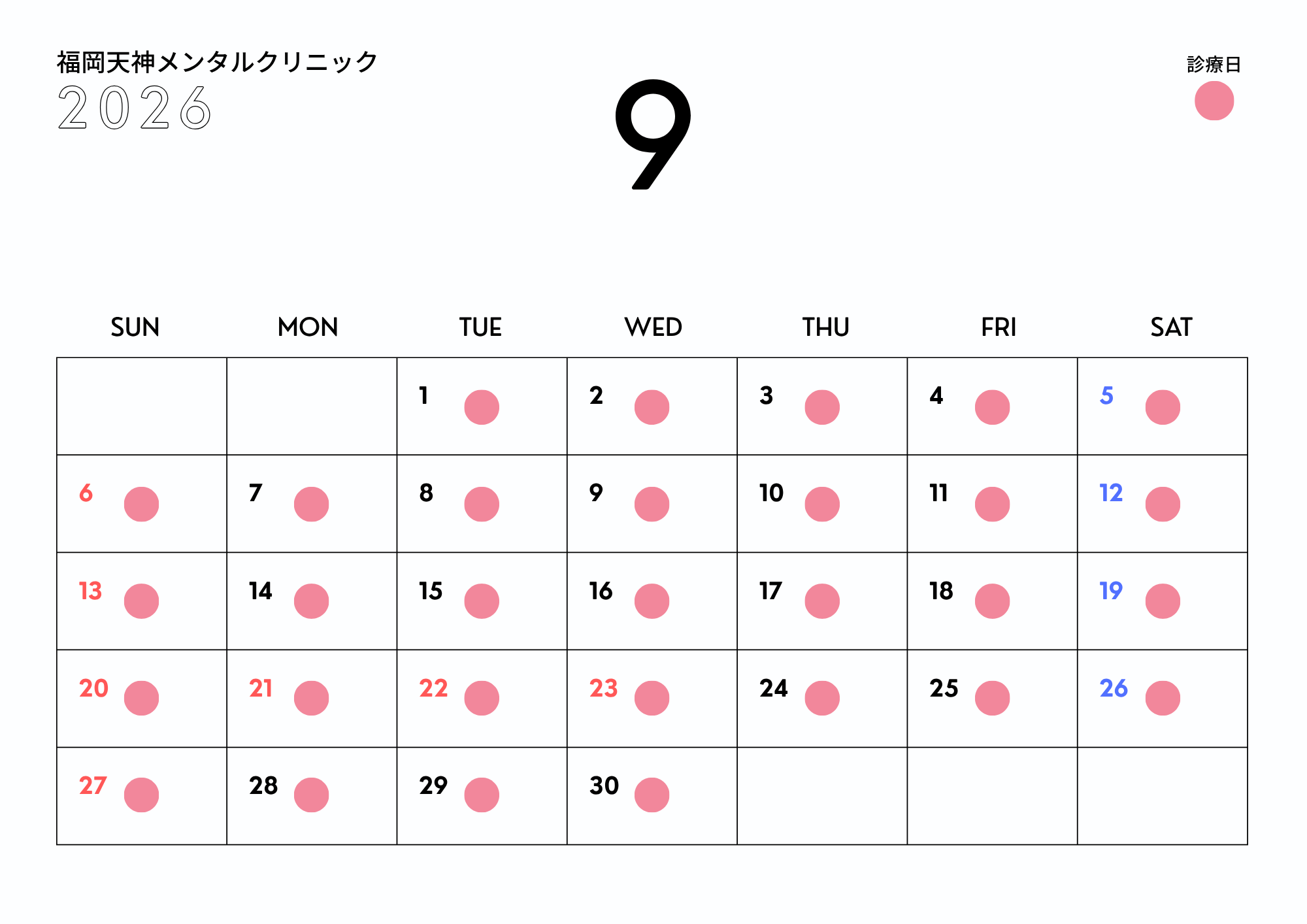 福岡天神メンタルクリニック
2026

9

診療日

| SUN | MON | TUE | WED | THU | FRI | SAT |
|---|---|---|---|---|---|---|
|  |  | 1 | 2 | 3 | 4 | 5 |
| 6 | 7 | 8 | 9 | 10 | 11 | 12 |
| 13 | 14 | 15 | 16 | 17 | 18 | 19 |
| 20 | 21 | 22 | 23 | 24 | 25 | 26 |
| 27 | 28 | 29 | 30 |  |  |  |